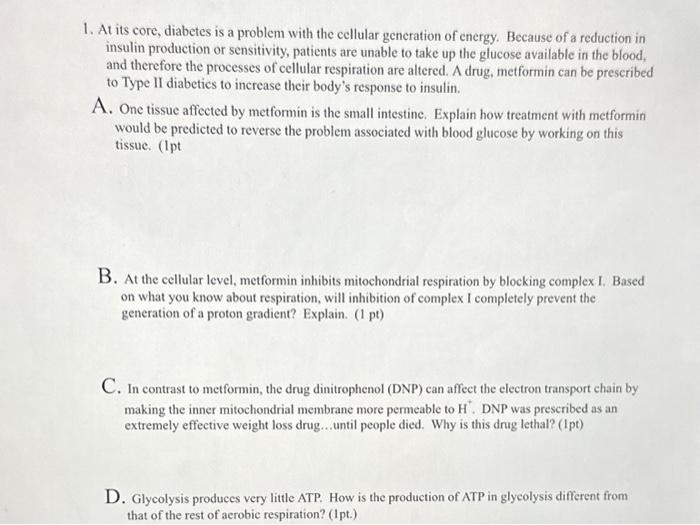 1. At its core, diabetes is a problem with the cellular generation of energy. Because of a reduction in insulin production or sensitivity, patients are unable to take up the glucose available in the blood, and therefore the processes of cellular respiration are altered. A drug, metformin can be prescribed to Type II diabetics to increase their body's response to insulin.

A. One tissue affected by metformin is the small intestine. Explain how treatment with metformin would be predicted to reverse the problem associated with blood glucose by working on this tissue. (1pt

B. At the cellular level, metformin inhibits mitochondrial respiration by blocking complex I. Based on what you know about respiration, will inhibition of complex I completely prevent the generation of a proton gradient? Explain. (1 pt)

C. In contrast to metformin, the drug dinitrophenol (DNP) can affect the electron transport chain by making the inner mitochondrial membrane more permeable to $H^+$. DNP was prescribed as an extremely effective weight loss drug...until people died. Why is this drug lethal? (1pt)

D. Glycolysis produces very little ATP. How is the production of ATP in glycolysis different from that of the rest of aerobic respiration? (1pt.)